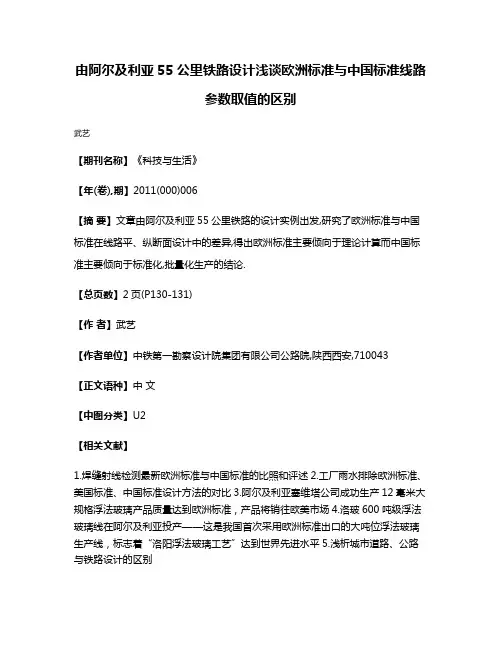 由阿尔及利亚 55 公里铁路设计浅谈欧洲标准与中国标准线路参数取值的区别

武艺

【期刊名称】《科技与生活》

【年(卷),期】2011(000)006

【摘 要】文章由阿尔及利亚 55 公里铁路的设计实例出发,研究了欧洲标准与中国标准在线路平、纵断面设计中的差异,得出欧洲标准主要倾向于理论计算而中国标准主要倾向于标准化,批量化生产的结论.

【总页数】2 页(P130-131)

【作 者】武艺

【作者单位】中铁第一勘察设计院集团有限公司公路院,陕西西安,710043

【正文语种】中 文

【中图分类】U2

【相关文献】

1.焊缝射线检测最新欧洲标准与中国标准的比照和评述 2.工厂雨水排除欧洲标准、美国标准、中国标准设计方法的对比 3.阿尔及利亚塞维塔公司成功生产 12 毫米大规格浮法玻璃产品质量达到欧洲标准，产品将销往欧美市场 4.洛玻 600 吨级浮法玻璃线在阿尔及利亚投产——这是我国首次采用欧洲标准出口的大吨位浮法玻璃生产线，标志着“洛阳浮法玻璃工艺”达到世界先进水平 5.浅析城市道路、公路与铁路设计的区别